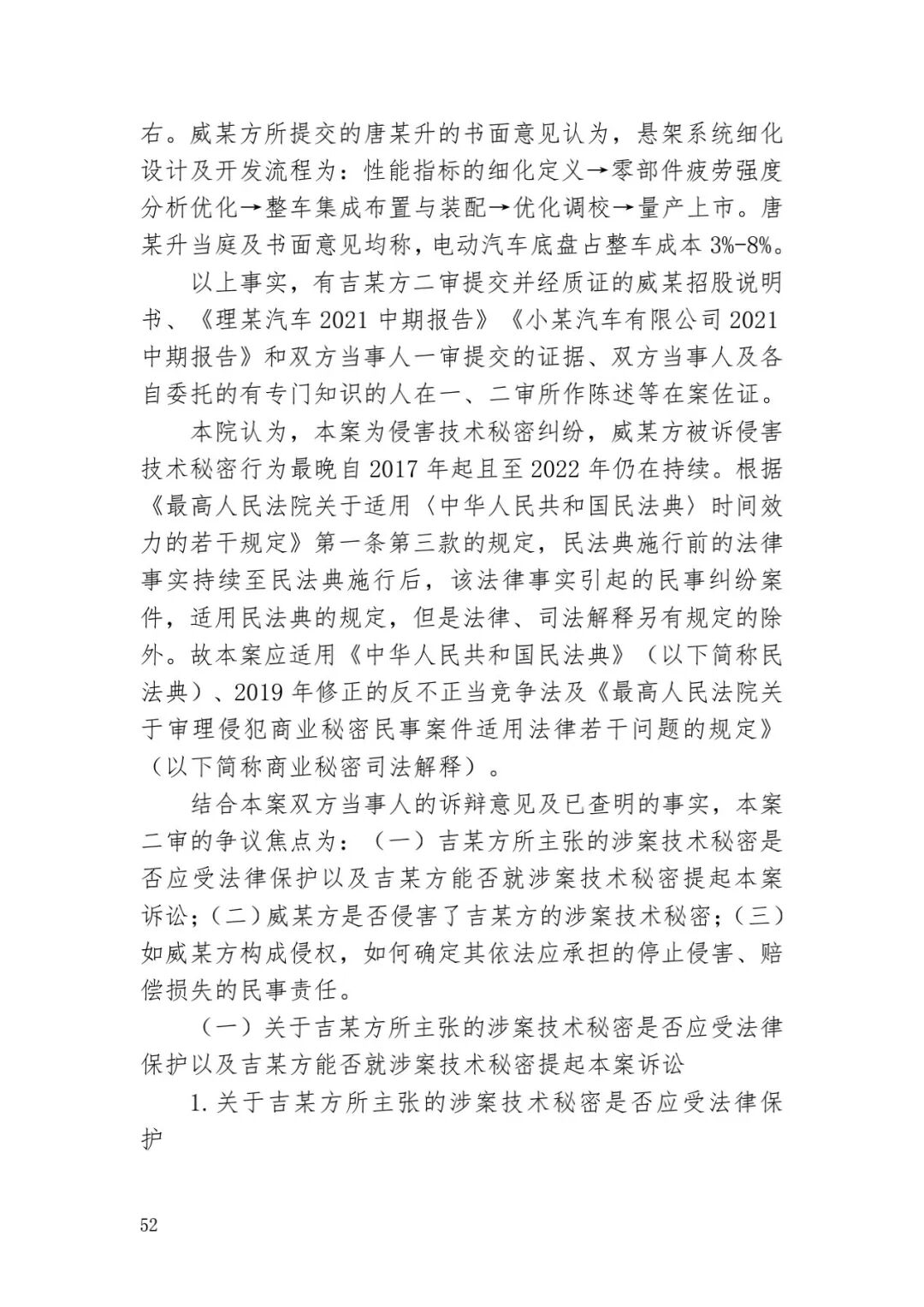 右。威某方所提交的唐某升的书面意见认为，悬架系统细化设计及开发流程为：性能指标的细化定义→零部件疲劳强度分析优化→整车集成布置与装配→优化调校→量产上市。唐某升当庭及书面意见均称，电动汽车底盘占整车成本 3%-8%。

以上事实，有吉某方二审提交并经质证的威某招股说明书、《理某汽车 2021 中期报告》《小某汽车有限公司 2021 中期报告》和双方当事人一审提交的证据、双方当事人及各自委托的有专门知识的人在一、二审所作陈述等在案佐证。

本院认为，本案为侵害技术秘密纠纷，威某方被诉侵害技术秘密行为最晚自 2017 年起且至 2022 年仍在持续。根据《最高人民法院关于适用〈中华人民共和国民法典〉时间效力的若干规定》第一条第三款的规定，民法典施行前的法律事实持续至民法典施行后，该法律事实引起的民事纠纷案件，适用民法典的规定，但是法律、司法解释另有规定的除外。故本案应适用《中华人民共和国民法典》（以下简称民法典）、2019 年修正的反不正当竞争法及《最高人民法院关于审理侵犯商业秘密民事案件适用法律若干问题的规定》（以下简称商业秘密司法解释）。

结合本案双方当事人的诉辩意见及已查明的事实，本案二审的争议焦点为：（一）吉某方所主张的涉案技术秘密是否应受法律保护以及吉某方能否就涉案技术秘密提起本案诉讼；（二）威某方是否侵害了吉某方的涉案技术秘密；（三）如威某方构成侵权，如何确定其依法应承担的停止侵害、赔偿损失的民事责任。

（一）关于吉某方所主张的涉案技术秘密是否应受法律保护以及吉某方能否就涉案技术秘密提起本案诉讼

1. 关于吉某方所主张的涉案技术秘密是否应受法律保护

52